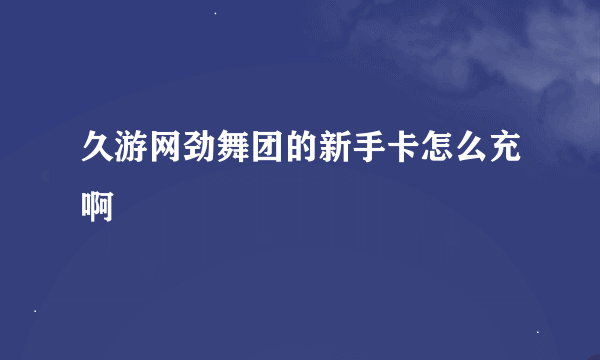 久游网劲舞团的新手卡怎么充啊